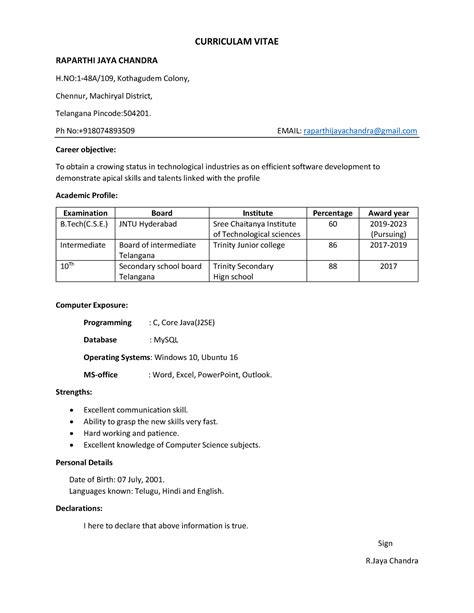 CURRICULAM VITAE

RAPARTHI JAYA CHANDRA

H.NO:1-48A/109, Kothagudem Colony,

Chennur, Machiryal District,

Telangana Pincode:504201.

Ph No:+918074893509 EMAIL: raparthijayachandra@gmail.com

Career objective:

To obtain a crowing status in technological industries as on efficient software development to demonstrate apical skills and talents linked with the profile

Academic Profile:

| Examination | Board | Institute | Percentage | Award year |
|---|---|---|---|---|
| B.Tech(C.S.E.) | JNTU Hyderabad | Sree Chaitanya Institute of Technological sciences | 60 | 2019-2023 (Pursuing) |
| Intermediate | Board of intermediate Telangana | Trinity Junior college | 86 | 2017-2019 |
| $10^{Th}$ | Secondary school board Telangana | Trinity Secondary Hign school | 88 | 2017 |

Computer Exposure:

Programming : C, Core Java(J2SE)

Database : MySQL

Operating Systems: Windows 10, Ubuntu 16

MS-office : Word, Excel, PowerPoint, Outlook.

Strengths:

• Excellent communication skill.
• Ability to grasp the new skills very fast.
• Hard working and patience.
• Excellent knowledge of Computer Science subjects.

Personal Details

Date of Birth: 07 July, 2001.
Languages known: Telugu, Hindi and English.

Declarations:

I here to declare that above information is true.

Sign

R.Jaya Chandra